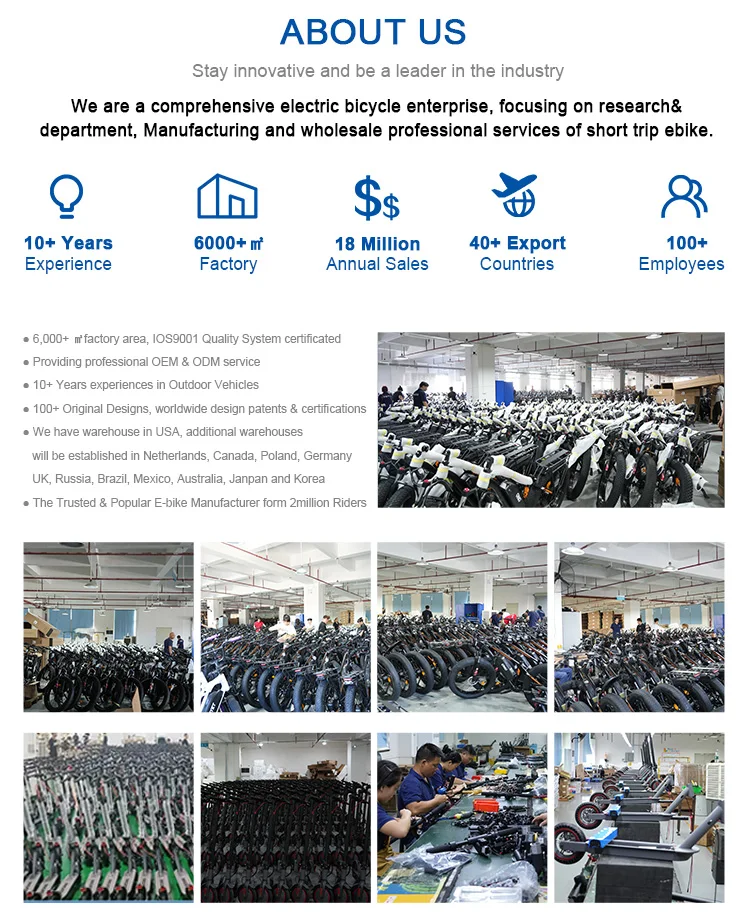 ABOUT US

Stay innovative and be a leader in the industry

We are a comprehensive electric bicycle enterprise, focusing on research& department, Manufacturing and wholesale professional services of short trip ebike.

10+ Years
Experience

6000+ ㎡
Factory

18 Million
Annual Sales

40+ Export
Countries

100+
Employees

• 6,000+ ㎡factory area, IOS9001 Quality System certificated
• Providing professional OEM & ODM service
• 10+ Years experiences in Outdoor Vehicles
• 100+ Original Designs, worldwide design patents & certifications
• We have warehouse in USA, additional warehouses will be established in Netherlands, Canada, Poland, Germany UK, Russia, Brazil, Mexico, Australia, Janpan and Korea
• The Trusted & Popular E-bike Manufacturer form 2million Riders